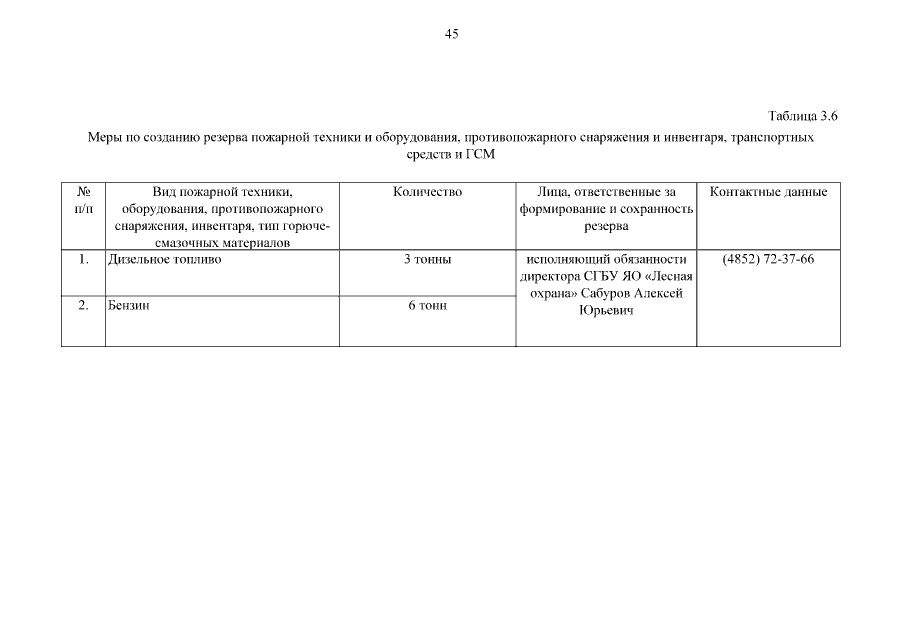 45

Таблица 3.6

Меры по созданию резерва пожарной техники и оборудования, противопожарного снаряжения и инвентаря, транспортных средств и ГСМ

| № п/п | Вид пожарной техники, оборудования, противопожарного снаряжения, инвентаря, тип горюче-смазочных материалов | Количество | Лица, ответственные за формирование и сохранность резерва | Контактные данные |
|---|---|---|---|---|
| 1. | Дизельное топливо | 3 тонны | исполняющий обязанности директора СГБУ ЯО «Лесная охрана» Сабуров Алексей Юрьевич | (4852) 72-37-66 |
| 2. | Бензин | 6 тонн | | |